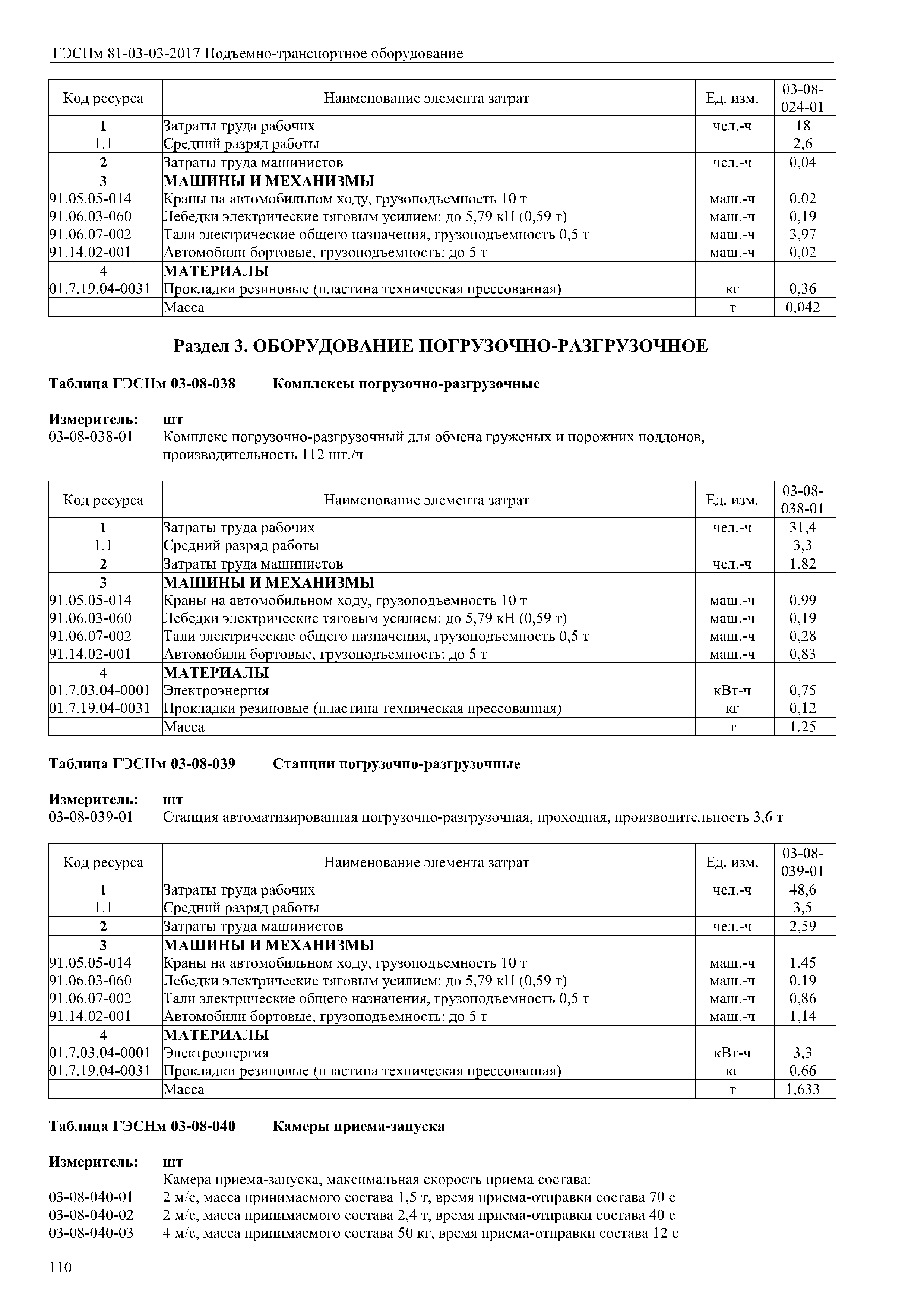 ГЭСНм 81-03-03-2017 Подъемно-транспортное оборудование

| Код ресурса | Наименование элемента затрат | Ед. изм. | 03-08-024-01 |
|---|---|---|---|
| 1 | Затраты труда рабочих | чел.-ч | 18 |
| 1.1 | Средний разряд работы | | 2,6 |
| 2 | Затраты труда машинистов | чел.-ч | 0,04 |
| 3 | МАШИНЫ И МЕХАНИЗМЫ | | |
| 91.05.05-014 | Краны на автомобильном ходу, грузоподъемность 10 т | маш.-ч | 0,02 |
| 91.06.03-060 | Лебедки электрические тяговым усилием: до 5,79 кН (0,59 т) | маш.-ч | 0,19 |
| 91.06.07-002 | Тали электрические общего назначения, грузоподъемность 0,5 т | маш.-ч | 3,97 |
| 91.14.02-001 | Автомобили бортовые, грузоподъемность: до 5 т | маш.-ч | 0,02 |
| 4 | МАТЕРИАЛЫ | | |
| 01.7.19.04-0031 | Прокладки резиновые (пластина техническая прессованная) | кг | 0,36 |
| | Масса | т | 0,042 |

Раздел 3. ОБОРУДОВАНИЕ ПОГРУЗОЧНО-РАЗГРУЗОЧНОЕ

Таблица ГЭСНм 03-08-038 Комплексы погрузочно-разгрузочные

Измеритель: шт
03-08-038-01 Комплекс погрузочно-разгрузочный для обмена груженых и порожних поддонов, производительность 112 шт./ч

| Код ресурса | Наименование элемента затрат | Ед. изм. | 03-08-038-01 |
|---|---|---|---|
| 1 | Затраты труда рабочих | чел.-ч | 31,4 |
| 1.1 | Средний разряд работы | | 3,3 |
| 2 | Затраты труда машинистов | чел.-ч | 1,82 |
| 3 | МАШИНЫ И МЕХАНИЗМЫ | | |
| 91.05.05-014 | Краны на автомобильном ходу, грузоподъемность 10 т | маш.-ч | 0,99 |
| 91.06.03-060 | Лебедки электрические тяговым усилием: до 5,79 кН (0,59 т) | маш.-ч | 0,19 |
| 91.06.07-002 | Тали электрические общего назначения, грузоподъемность 0,5 т | маш.-ч | 0,28 |
| 91.14.02-001 | Автомобили бортовые, грузоподъемность: до 5 т | маш.-ч | 0,83 |
| 4 | МАТЕРИАЛЫ | | |
| 01.7.03.04-0001 | Электроэнергия | кВт-ч | 0,75 |
| 01.7.19.04-0031 | Прокладки резиновые (пластина техническая прессованная) | кг | 0,12 |
| | Масса | т | 1,25 |

Таблица ГЭСНм 03-08-039 Станции погрузочно-разгрузочные

Измеритель: шт
03-08-039-01 Станция автоматизированная погрузочно-разгрузочная, проходная, производительность 3,6 т

| Код ресурса | Наименование элемента затрат | Ед. изм. | 03-08-039-01 |
|---|---|---|---|
| 1 | Затраты труда рабочих | чел.-ч | 48,6 |
| 1.1 | Средний разряд работы | | 3,5 |
| 2 | Затраты труда машинистов | чел.-ч | 2,59 |
| 3 | МАШИНЫ И МЕХАНИЗМЫ | | |
| 91.05.05-014 | Краны на автомобильном ходу, грузоподъемность 10 т | маш.-ч | 1,45 |
| 91.06.03-060 | Лебедки электрические тяговым усилием: до 5,79 кН (0,59 т) | маш.-ч | 0,19 |
| 91.06.07-002 | Тали электрические общего назначения, грузоподъемность 0,5 т | маш.-ч | 0,86 |
| 91.14.02-001 | Автомобили бортовые, грузоподъемность: до 5 т | маш.-ч | 1,14 |
| 4 | МАТЕРИАЛЫ | | |
| 01.7.03.04-0001 | Электроэнергия | кВт-ч | 3,3 |
| 01.7.19.04-0031 | Прокладки резиновые (пластина техническая прессованная) | кг | 0,66 |
| | Масса | т | 1,633 |

Таблица ГЭСНм 03-08-040 Камеры приема-запуска

Измеритель: шт
Камера приема-запуска, максимальная скорость приема состава:
03-08-040-01 2 м/с, масса принимаемого состава 1,5 т, время приема-отправки состава 70 с
03-08-040-02 2 м/с, масса принимаемого состава 2,4 т, время приема-отправки состава 40 с
03-08-040-03 4 м/с, масса принимаемого состава 50 кг, время приема-отправки состава 12 с

110